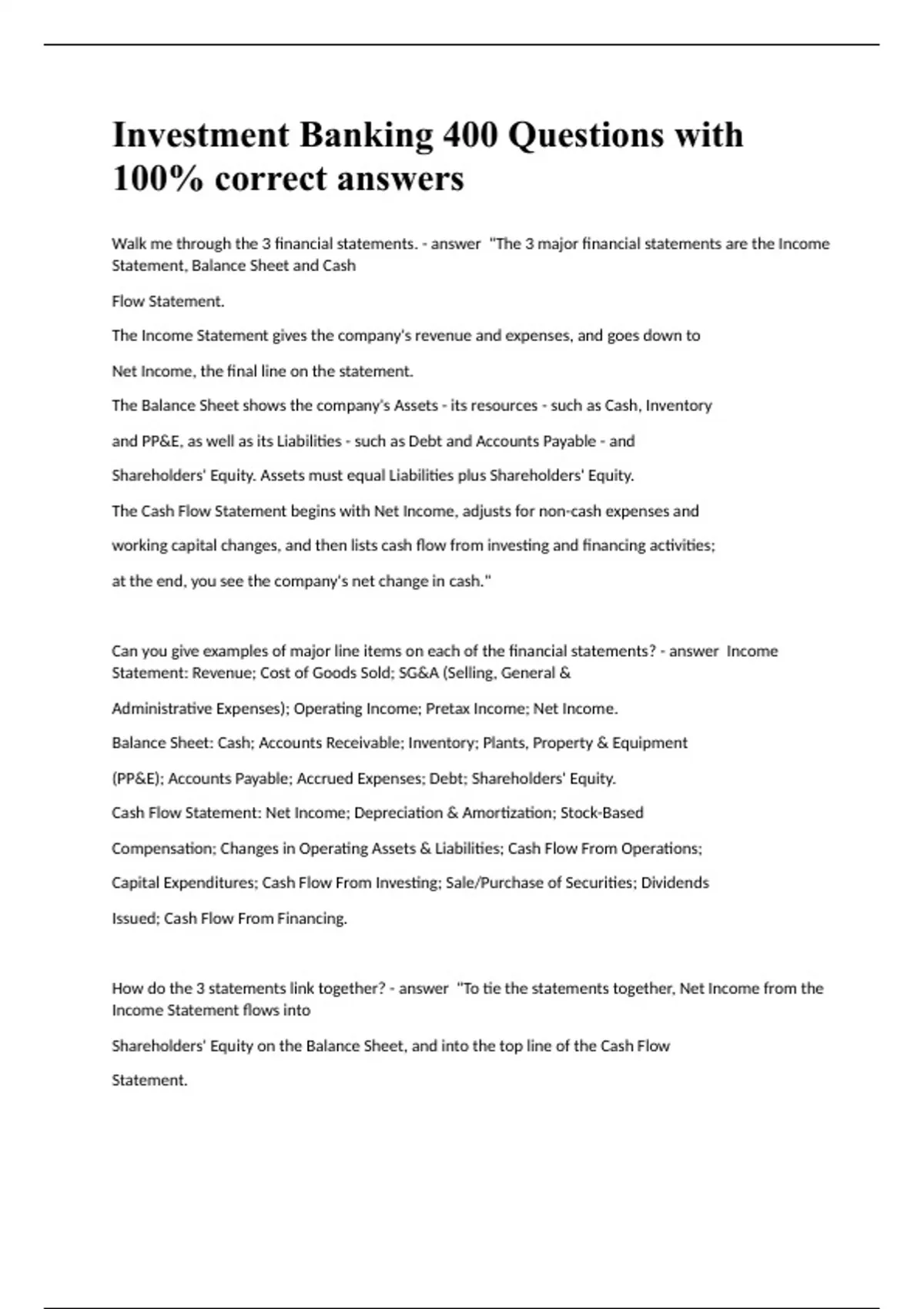 Investment Banking 400 Questions with 100% correct answers

Walk me through the 3 financial statements. - answer "The 3 major financial statements are the Income Statement, Balance Sheet and Cash

Flow Statement.

The Income Statement gives the company's revenue and expenses, and goes down to

Net Income, the final line on the statement.

The Balance Sheet shows the company's Assets - its resources - such as Cash, Inventory

and PP&E, as well as its Liabilities - such as Debt and Accounts Payable - and

Shareholders' Equity. Assets must equal Liabilities plus Shareholders' Equity.

The Cash Flow Statement begins with Net Income, adjusts for non-cash expenses and

working capital changes, and then lists cash flow from investing and financing activities;

at the end, you see the company's net change in cash."

Can you give examples of major line items on each of the financial statements? - answer Income Statement: Revenue; Cost of Goods Sold; SG&A (Selling, General &

Administrative Expenses); Operating Income; Pretax Income; Net Income.

Balance Sheet: Cash; Accounts Receivable; Inventory; Plants, Property & Equipment

(PP&E); Accounts Payable; Accrued Expenses; Debt; Shareholders' Equity.

Cash Flow Statement: Net Income; Depreciation & Amortization; Stock-Based

Compensation; Changes in Operating Assets & Liabilities; Cash Flow From Operations;

Capital Expenditures; Cash Flow From Investing; Sale/Purchase of Securities; Dividends

Issued; Cash Flow From Financing.

How do the 3 statements link together? - answer "To tie the statements together, Net Income from the Income Statement flows into

Shareholders' Equity on the Balance Sheet, and into the top line of the Cash Flow

Statement.